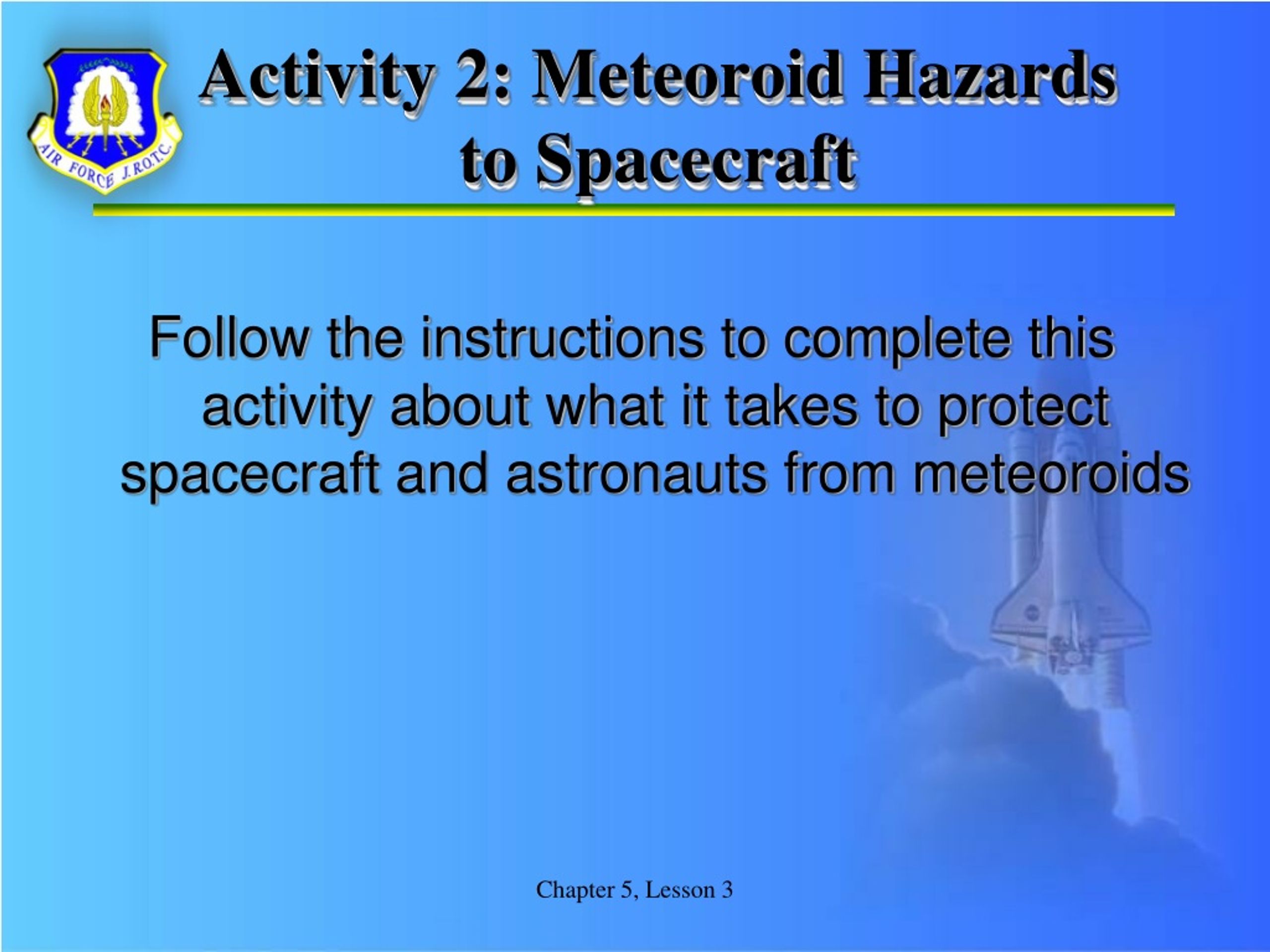 AIR FORCE J.R.O.T.C.

Activity 2: Meteoroid Hazards to Spacecraft

Follow the instructions to complete this activity about what it takes to protect spacecraft and astronauts from meteoroids

Chapter 5, Lesson 3